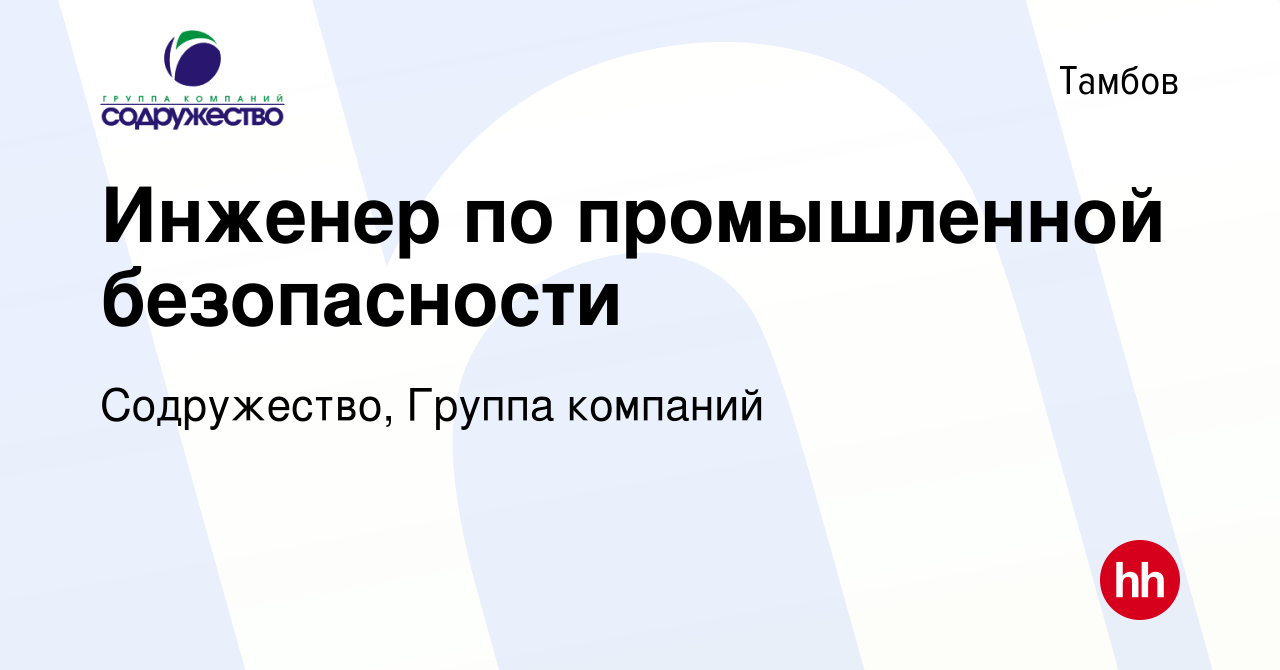 ГРУППА КОМПАНИЙ
СОДРУЖЕСТВО

Тамбов

Инженер по промышленной безопасности

Содружество, Группа компаний

hh